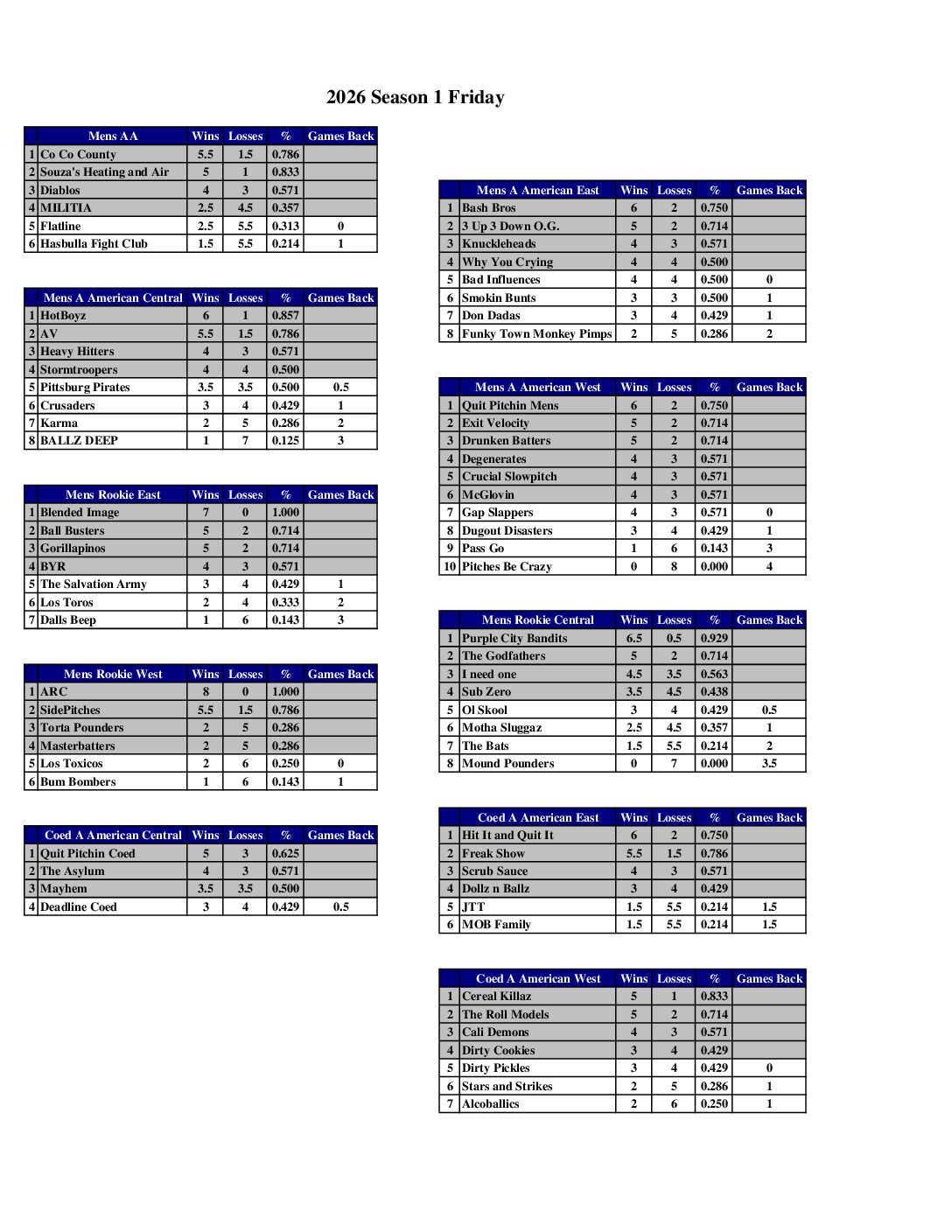 2026 Season 1 Friday

| | Mens AA | Wins | Losses | % | Games Back |
|---|---|---|---|---|---|
| 1 | Co Co County | 5.5 | 1.5 | 0.786 | |
| 2 | Souza's Heating and Air | 5 | 1 | 0.833 | |
| 3 | Diablos | 4 | 3 | 0.571 | |
| 4 | MILITIA | 2.5 | 4.5 | 0.357 | |
| 5 | Flatline | 2.5 | 5.5 | 0.313 | 0 |
| 6 | Hasbulla Fight Club | 1.5 | 5.5 | 0.214 | 1 |

| | Mens A American Central | Wins | Losses | % | Games Back |
|---|---|---|---|---|---|
| 1 | HotBoyz | 6 | 1 | 0.857 | |
| 2 | AV | 5.5 | 1.5 | 0.786 | |
| 3 | Heavy Hitters | 4 | 3 | 0.571 | |
| 4 | Stormtroopers | 4 | 4 | 0.500 | |
| 5 | Pittsburg Pirates | 3.5 | 3.5 | 0.500 | 0.5 |
| 6 | Crusaders | 3 | 4 | 0.429 | 1 |
| 7 | Karma | 2 | 5 | 0.286 | 2 |
| 8 | BALLZ DEEP | 1 | 7 | 0.125 | 3 |

| | Mens Rookie East | Wins | Losses | % | Games Back |
|---|---|---|---|---|---|
| 1 | Blended Image | 7 | 0 | 1.000 | |
| 2 | Ball Busters | 5 | 2 | 0.714 | |
| 3 | Gorillapinos | 5 | 2 | 0.714 | |
| 4 | BYR | 4 | 3 | 0.571 | |
| 5 | The Salvation Army | 3 | 4 | 0.429 | 1 |
| 6 | Los Toros | 2 | 4 | 0.333 | 2 |
| 7 | Dalls Beep | 1 | 6 | 0.143 | 3 |

| | Mens Rookie West | Wins | Losses | % | Games Back |
|---|---|---|---|---|---|
| 1 | ARC | 8 | 0 | 1.000 | |
| 2 | SidePitches | 5.5 | 1.5 | 0.786 | |
| 3 | Torta Pounders | 2 | 5 | 0.286 | |
| 4 | Masterbatters | 2 | 5 | 0.286 | |
| 5 | Los Toxicos | 2 | 6 | 0.250 | 0 |
| 6 | Bum Bombers | 1 | 6 | 0.143 | 1 |

| | Coed A American Central | Wins | Losses | % | Games Back |
|---|---|---|---|---|---|
| 1 | Quit Pitchin Coed | 5 | 3 | 0.625 | |
| 2 | The Asylum | 4 | 3 | 0.571 | |
| 3 | Mayhem | 3.5 | 3.5 | 0.500 | |
| 4 | Deadline Coed | 3 | 4 | 0.429 | 0.5 |

| | Mens A American East | Wins | Losses | % | Games Back |
|---|---|---|---|---|---|
| 1 | Bash Bros | 6 | 2 | 0.750 | |
| 2 | 3 Up 3 Down O.G. | 5 | 2 | 0.714 | |
| 3 | Knuckleheads | 4 | 3 | 0.571 | |
| 4 | Why You Crying | 4 | 4 | 0.500 | |
| 5 | Bad Influences | 4 | 4 | 0.500 | 0 |
| 6 | Smokin Bunts | 3 | 3 | 0.500 | 1 |
| 7 | Don Dadas | 3 | 4 | 0.429 | 1 |
| 8 | Funky Town Monkey Pimps | 2 | 5 | 0.286 | 2 |

| | Mens A American West | Wins | Losses | % | Games Back |
|---|---|---|---|---|---|
| 1 | Quit Pitchin Mens | 6 | 2 | 0.750 | |
| 2 | Exit Velocity | 5 | 2 | 0.714 | |
| 3 | Drunken Batters | 5 | 2 | 0.714 | |
| 4 | Degenerates | 4 | 3 | 0.571 | |
| 5 | Crucial Slowpitch | 4 | 3 | 0.571 | |
| 6 | McGlovin | 4 | 3 | 0.571 | |
| 7 | Gap Slappers | 4 | 3 | 0.571 | 0 |
| 8 | Dugout Disasters | 3 | 4 | 0.429 | 1 |
| 9 | Pass Go | 1 | 6 | 0.143 | 3 |
| 10 | Pitches Be Crazy | 0 | 8 | 0.000 | 4 |

| | Mens Rookie Central | Wins | Losses | % | Games Back |
|---|---|---|---|---|---|
| 1 | Purple City Bandits | 6.5 | 0.5 | 0.929 | |
| 2 | The Godfathers | 5 | 2 | 0.714 | |
| 3 | I need one | 4.5 | 3.5 | 0.563 | |
| 4 | Sub Zero | 3.5 | 4.5 | 0.438 | |
| 5 | Ol Skool | 3 | 4 | 0.429 | 0.5 |
| 6 | Motha Sluggaz | 2.5 | 4.5 | 0.357 | 1 |
| 7 | The Bats | 1.5 | 5.5 | 0.214 | 2 |
| 8 | Mound Pounders | 0 | 7 | 0.000 | 3.5 |

| | Coed A American East | Wins | Losses | % | Games Back |
|---|---|---|---|---|---|
| 1 | Hit It and Quit It | 6 | 2 | 0.750 | |
| 2 | Freak Show | 5.5 | 1.5 | 0.786 | |
| 3 | Scrub Sauce | 4 | 3 | 0.571 | |
| 4 | Dollz n Ballz | 3 | 4 | 0.429 | |
| 5 | JTT | 1.5 | 5.5 | 0.214 | 1.5 |
| 6 | MOB Family | 1.5 | 5.5 | 0.214 | 1.5 |

| | Coed A American West | Wins | Losses | % | Games Back |
|---|---|---|---|---|---|
| 1 | Cereal Killaz | 5 | 1 | 0.833 | |
| 2 | The Roll Models | 5 | 2 | 0.714 | |
| 3 | Cali Demons | 4 | 3 | 0.571 | |
| 4 | Dirty Cookies | 3 | 4 | 0.429 | |
| 5 | Dirty Pickles | 3 | 4 | 0.429 | 0 |
| 6 | Stars and Strikes | 2 | 5 | 0.286 | 1 |
| 7 | Alcoballics | 2 | 6 | 0.250 | 1 |